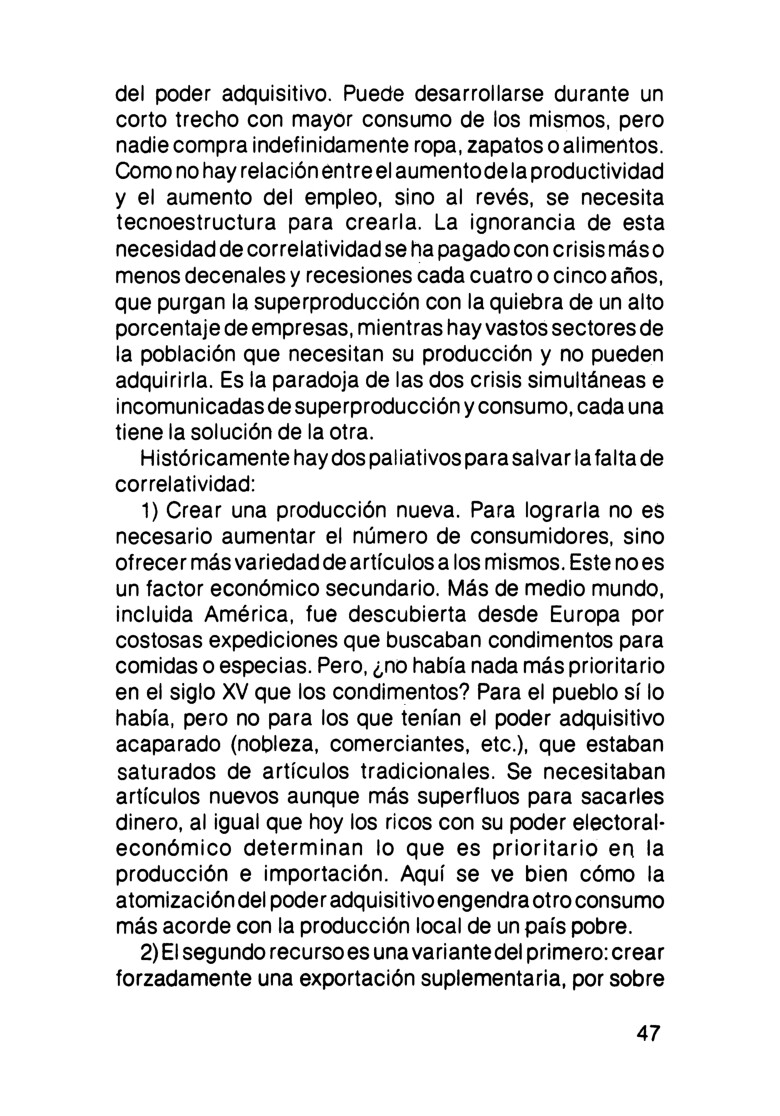 del poder adquisitivo. Puede desarrollarse durante un corto trecho con mayor consumo de los mismos, pero nadie compra indefinidamente ropa, zapatos o alimentos. Como no hay relación entre el aumento de la productividad y el aumento del empleo, sino al revés, se necesita tecnoestructura para crearla. La ignorancia de esta necesidad de correlatividad se ha pagado con crisis más o menos decenales y recesiones cada cuatro o cinco años, que purgan la superproducción con la quiebra de un alto porcentaje de empresas, mientras hay vastos sectores de la población que necesitan su producción y no pueden adquirirla. Es la paradoja de las dos crisis simultáneas e incomunicadas de superproducción y consumo, cada una tiene la solución de la otra.

Históricamente hay dos paliativos para salvar la falta de correlatividad:

1) Crear una producción nueva. Para lograrla no es necesario aumentar el número de consumidores, sino ofrecer más variedad de artículos a los mismos. Este no es un factor económico secundario. Más de medio mundo, incluida América, fue descubierta desde Europa por costosas expediciones que buscaban condimentos para comidas o especias. Pero, ¿no había nada más prioritario en el siglo XV que los condimentos? Para el pueblo sí lo había, pero no para los que tenían el poder adquisitivo acaparado (nobleza, comerciantes, etc.), que estaban saturados de artículos tradicionales. Se necesitaban artículos nuevos aunque más superfluos para sacarles dinero, al igual que hoy los ricos con su poder electoral-económico determinan lo que es prioritario en la producción e importación. Aquí se ve bien cómo la atomización del poder adquisitivo engendra otro consumo más acorde con la producción local de un país pobre.

2) El segundo recurso es una variante del primero: crear forzadamente una exportación suplementaria, por sobre

47